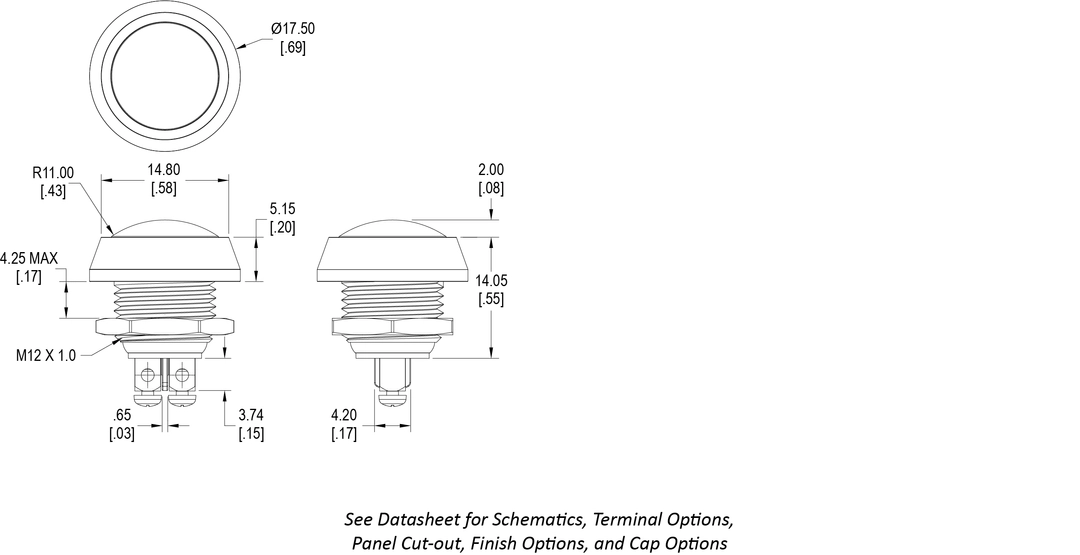 Ø17.50
[.69]

R11.00
[.43]

14.80
[.58]

5.15
[.20]

4.25 MAX
[.17]

M12 X 1.0

.65
[.03]

3.74
[.15]

2.00
[.08]

14.05
[.55]

4.20
[.17]

See Datasheet for Schematics, Terminal Options, Panel Cut-out, Finish Options, and Cap Options